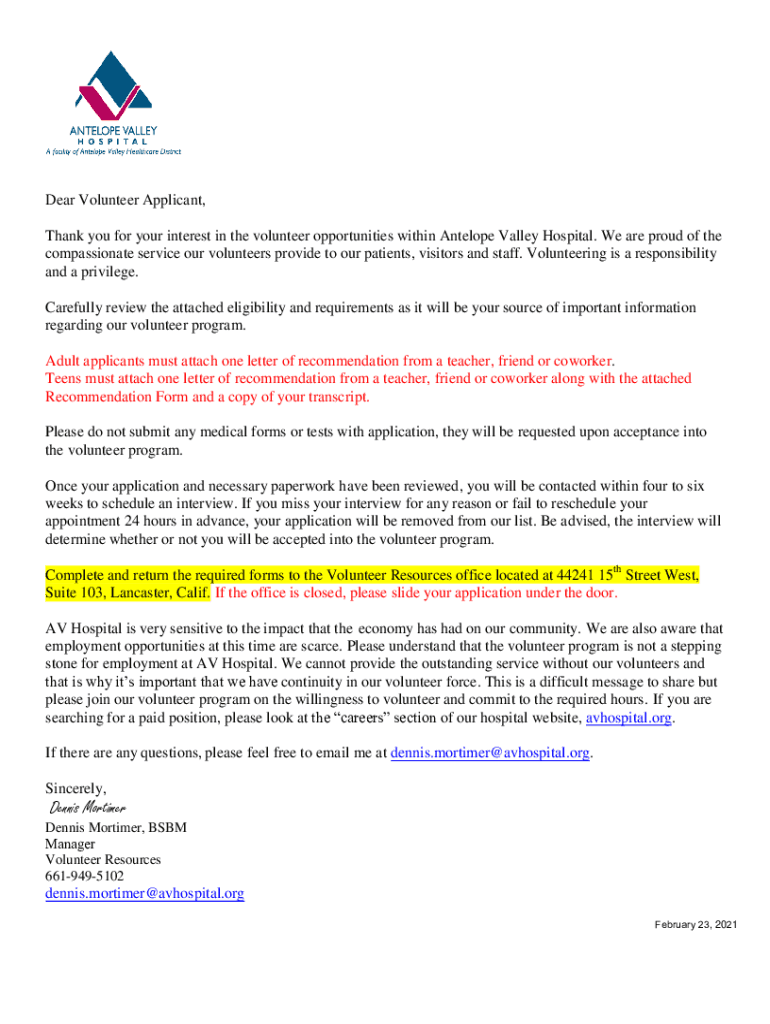 ANTELOPE VALLEY
HOSPITAL
A facility of Antelope Valley Healthcare District

Dear Volunteer Applicant,

Thank you for your interest in the volunteer opportunities within Antelope Valley Hospital. We are proud of the compassionate service our volunteers provide to our patients, visitors and staff. Volunteering is a responsibility and a privilege.

Carefully review the attached eligibility and requirements as it will be your source of important information regarding our volunteer program.

Adult applicants must attach one letter of recommendation from a teacher, friend or coworker.
Teens must attach one letter of recommendation from a teacher, friend or coworker along with the attached Recommendation Form and a copy of your transcript.

Please do not submit any medical forms or tests with application, they will be requested upon acceptance into the volunteer program.

Once your application and necessary paperwork have been reviewed, you will be contacted within four to six weeks to schedule an interview. If you miss your interview for any reason or fail to reschedule your appointment 24 hours in advance, your application will be removed from our list. Be advised, the interview will determine whether or not you will be accepted into the volunteer program.

Complete and return the required forms to the Volunteer Resources office located at 44241 15$^{th}$ Street West, Suite 103, Lancaster, Calif. If the office is closed, please slide your application under the door.

AV Hospital is very sensitive to the impact that the economy has had on our community. We are also aware that employment opportunities at this time are scarce. Please understand that the volunteer program is not a stepping stone for employment at AV Hospital. We cannot provide the outstanding service without our volunteers and that is why it's important that we have continuity in our volunteer force. This is a difficult message to share but please join our volunteer program on the willingness to volunteer and commit to the required hours. If you are searching for a paid position, please look at the "careers" section of our hospital website, avhospital.org.

If there are any questions, please feel free to email me at dennis.mortimer@avhospital.org.

Sincerely,
Dennis Mortimer
Dennis Mortimer, BSBM
Manager
Volunteer Resources
661-949-5102
dennis.mortimer@avhospital.org

February 23, 2021